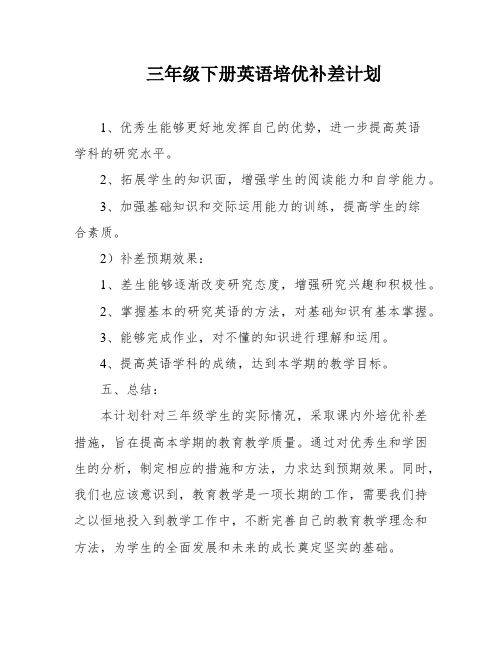 三年级下册英语培优补差计划

1、优秀生能够更好地发挥自己的优势，进一步提高英语学科的研究水平。

2、拓展学生的知识面，增强学生的阅读能力和自学能力。

3、加强基础知识和交际运用能力的训练，提高学生的综合素质。

2）补差预期效果：

1、差生能够逐渐改变研究态度，增强研究兴趣和积极性。

2、掌握基本的研究英语的方法，对基础知识有基本掌握。

3、能够完成作业，对不懂的知识进行理解和运用。

4、提高英语学科的成绩，达到本学期的教学目标。

五、总结：

本计划针对三年级学生的实际情况，采取课内外培优补差措施，旨在提高本学期的教育教学质量。通过对优秀生和学困生的分析，制定相应的措施和方法，力求达到预期效果。同时，我们也应该意识到，教育教学是一项长期的工作，需要我们持之以恒地投入到教学工作中，不断完善自己的教育教学理念和方法，为学生的全面发展和未来的成长奠定坚实的基础。